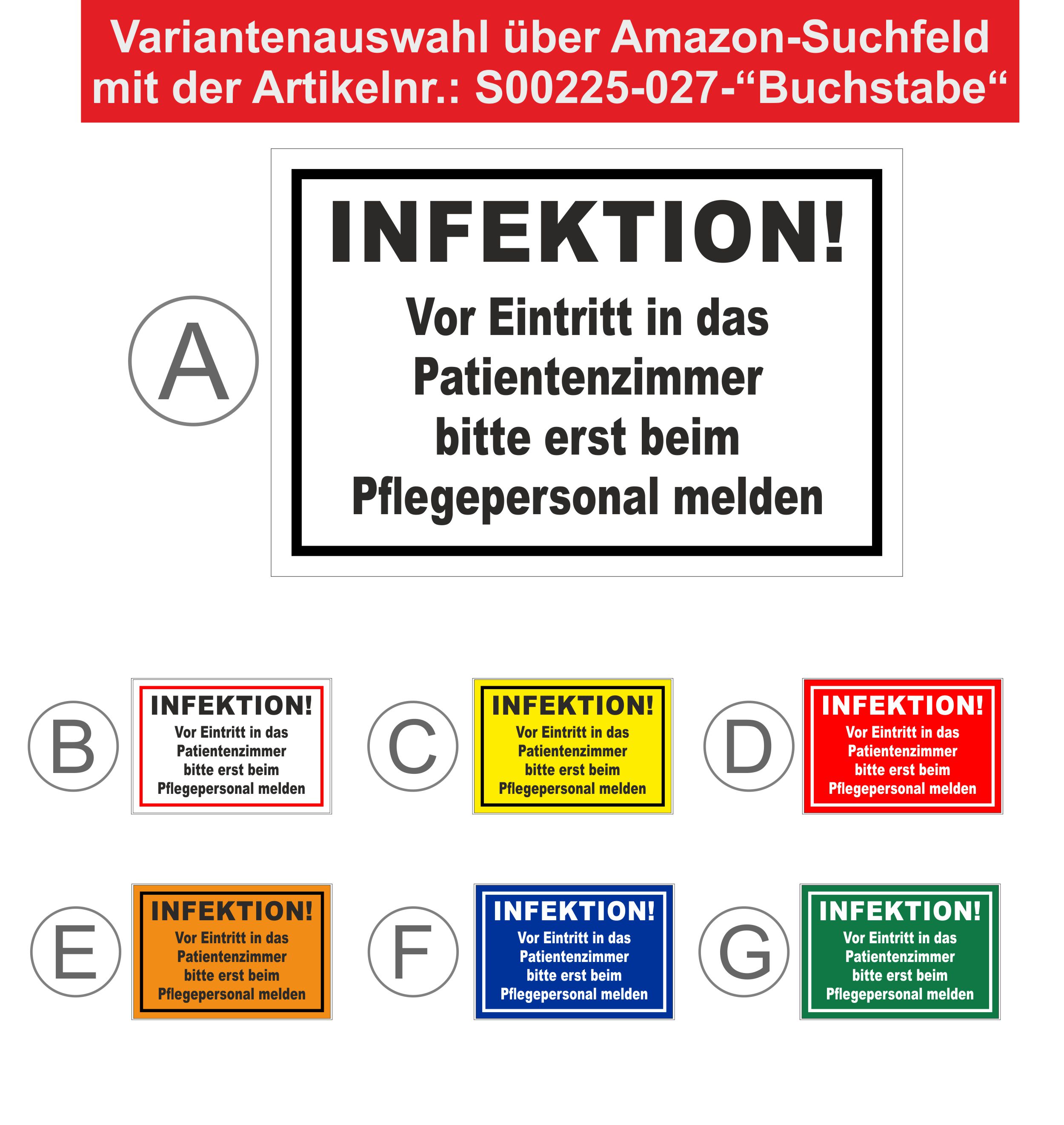 Variantenauswahl über Amazon-Suchfeld mit der Artikelnr.: S00225-027-"Buchstabe"

A

INFEKTION!
Vor Eintritt in das Patientenzimmer bitte erst beim Pflegepersonal melden

B

INFEKTION!
Vor Eintritt in das Patientenzimmer bitte erst beim Pflegepersonal melden

C

INFEKTION!
Vor Eintritt in das Patientenzimmer bitte erst beim Pflegepersonal melden

D

INFEKTION!
Vor Eintritt in das Patientenzimmer bitte erst beim Pflegepersonal melden

E

INFEKTION!
Vor Eintritt in das Patientenzimmer bitte erst beim Pflegepersonal melden

F

INFEKTION!
Vor Eintritt in das Patientenzimmer bitte erst beim Pflegepersonal melden

G

INFEKTION!
Vor Eintritt in das Patientenzimmer bitte erst beim Pflegepersonal melden